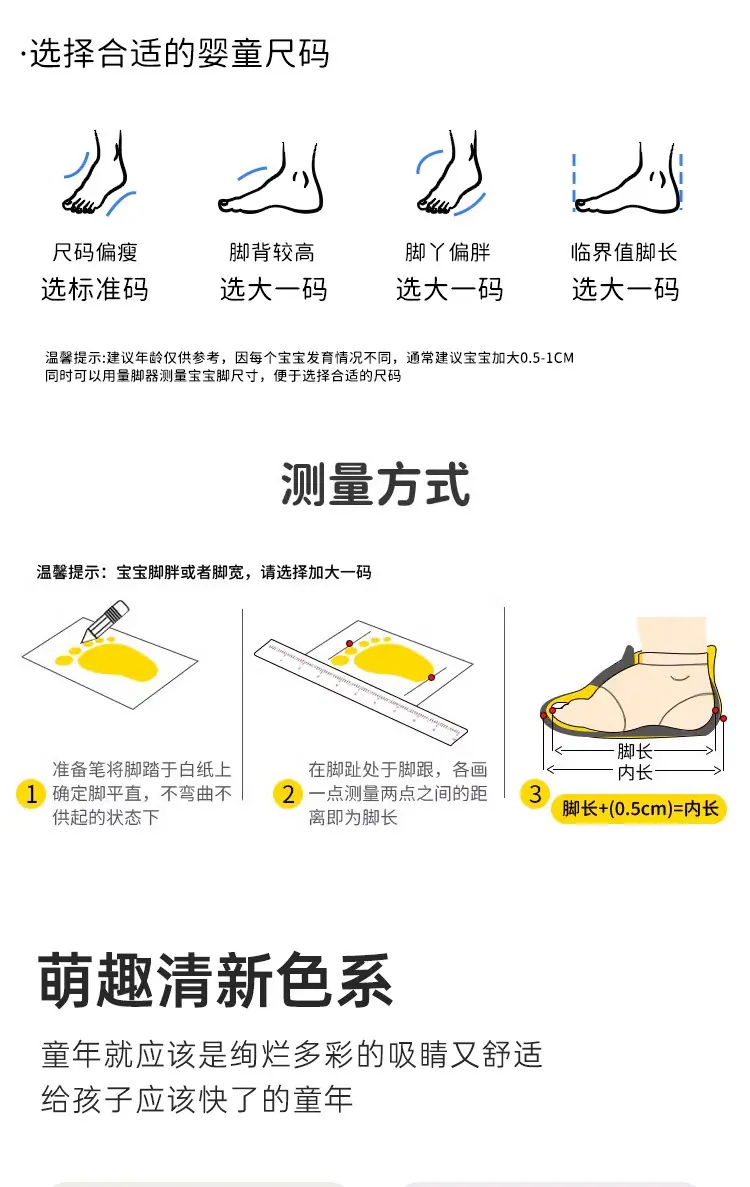 ·选择合适的婴童尺码

尺码偏瘦
选标准码

脚背较高
选大一码

脚丫偏胖
选大一码

临界值脚长
选大一码

温馨提示:建议年龄仅供参考，因每个宝宝发育情况不同，通常建议宝宝加大0.5-1CM
同时可以用量脚器测量宝宝脚尺寸，便于选择合适的尺码

测量方式

温馨提示：宝宝脚胖或者脚宽，请选择加大一码

1 准备笔将脚踏于白纸上确定脚平直，不弯曲不供起的状态下

2 在脚趾处于脚跟，各画一点测量两点之间的距离即为脚长

脚长
内长

3 脚长+(0.5cm)=内长

萌趣清新色系

童年就应该是绚烂多彩的吸睛又舒适
给孩子应该快了的童年